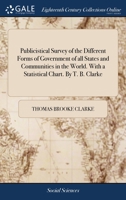 GALE

Eighteenth Century Collections Online

Publicistical Survey of the Different Forms of Government of all States and Communities in the World. With a Statistical Chart. By T. B. Clarke

THOMAS BROOKE CLARKE

Social Sciences